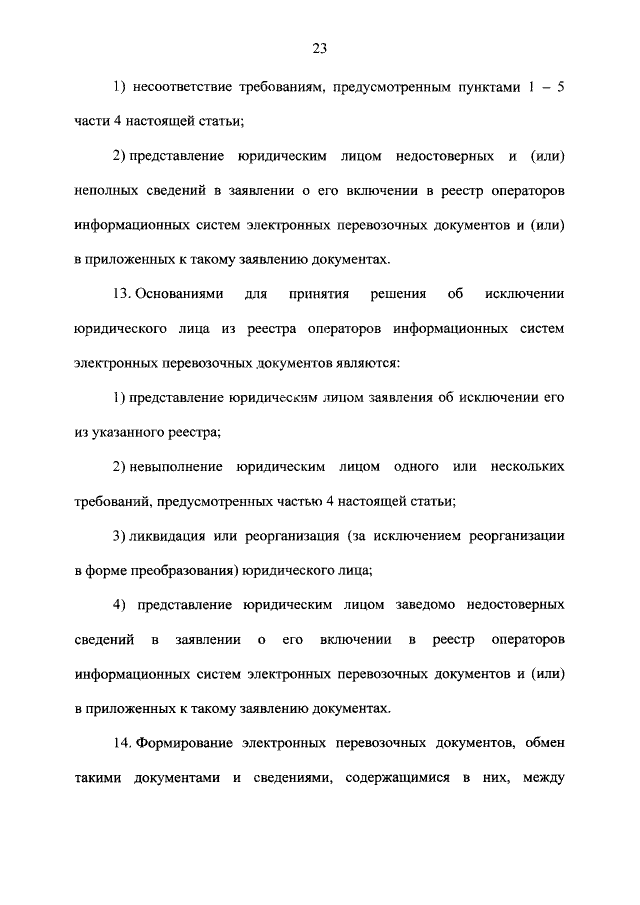 23

1) несоответствие требованиям, предусмотренным пунктами 1 – 5 части 4 настоящей статьи;

2) представление юридическим лицом недостоверных и (или) неполных сведений в заявлении о его включении в реестр операторов информационных систем электронных перевозочных документов и (или) в приложенных к такому заявлению документах.

13. Основаниями для принятия решения об исключении юридического лица из реестра операторов информационных систем электронных перевозочных документов являются:

1) представление юридическим лицом заявления об исключении его из указанного реестра;

2) невыполнение юридическим лицом одного или нескольких требований, предусмотренных частью 4 настоящей статьи;

3) ликвидация или реорганизация (за исключением реорганизации в форме преобразования) юридического лица;

4) представление юридическим лицом заведомо недостоверных сведений в заявлении о его включении в реестр операторов информационных систем электронных перевозочных документов и (или) в приложенных к такому заявлению документах.

14. Формирование электронных перевозочных документов, обмен такими документами и сведениями, содержащимися в них, между